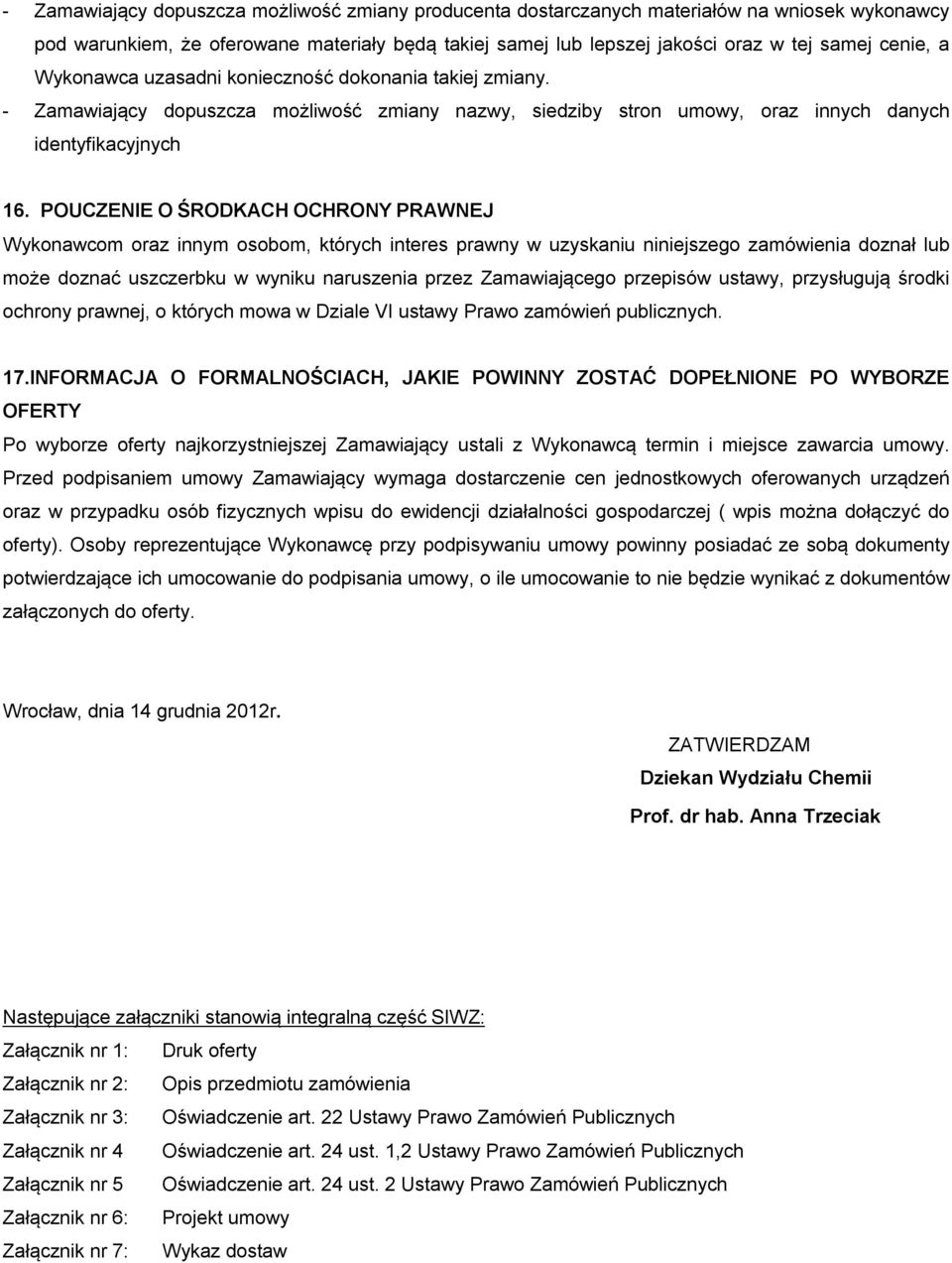 - Zamawiający dopuszcza możliwość zmiany producenta dostarczanych materiałów na wniosek wykonawcy pod warunkiem, że oferowane materiały będą takiej samej lub lepszej jakości oraz w tej samej cenie, a Wykonawca uzasadni konieczność dokonania takiej zmiany.
- Zamawiający dopuszcza możliwość zmiany nazwy, siedziby stron umowy, oraz innych danych identyfikacyjnych

16. POUCZENIE O ŚRODKACH OCHRONY PRAWNEJ
Wykonawcom oraz innym osobom, których interes prawny w uzyskaniu niniejszego zamówienia doznał lub może doznać uszczerbku w wyniku naruszenia przez Zamawiającego przepisów ustawy, przysługują środki ochrony prawnej, o których mowa w Dziale VI ustawy Prawo zamówień publicznych.

17.INFORMACJA O FORMALNOŚCIACH, JAKIE POWINNY ZOSTAĆ DOPEŁNIONE PO WYBORZE OFERTY
Po wyborze oferty najkorzystniejszej Zamawiający ustali z Wykonawcą termin i miejsce zawarcia umowy. Przed podpisaniem umowy Zamawiający wymaga dostarczenie cen jednostkowych oferowanych urządzeń oraz w przypadku osób fizycznych wpisu do ewidencji działalności gospodarczej ( wpis można dołączyć do oferty). Osoby reprezentujące Wykonawcę przy podpisywaniu umowy powinny posiadać ze sobą dokumenty potwierdzające ich umocowanie do podpisania umowy, o ile umocowanie to nie będzie wynikać z dokumentów załączonych do oferty.

Wrocław, dnia 14 grudnia 2012r.

ZATWIERDZAM
Dziekan Wydziału Chemii
Prof. dr hab. Anna Trzeciak

Następujące załączniki stanowią integralną część SIWZ:
Załącznik nr 1: Druk oferty
Załącznik nr 2: Opis przedmiotu zamówienia
Załącznik nr 3: Oświadczenie art. 22 Ustawy Prawo Zamówień Publicznych
Załącznik nr 4 Oświadczenie art. 24 ust. 1,2 Ustawy Prawo Zamówień Publicznych
Załącznik nr 5 Oświadczenie art. 24 ust. 2 Ustawy Prawo Zamówień Publicznych
Załącznik nr 6: Projekt umowy
Załącznik nr 7: Wykaz dostaw